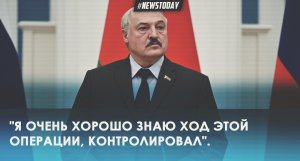 #NEWSTODAY

"Я ОЧЕНЬ ХОРОШО ЗНАЮ ХОД ЭТОЙ ОПЕРАЦИИ, КОНТРОЛИРОВАЛ".